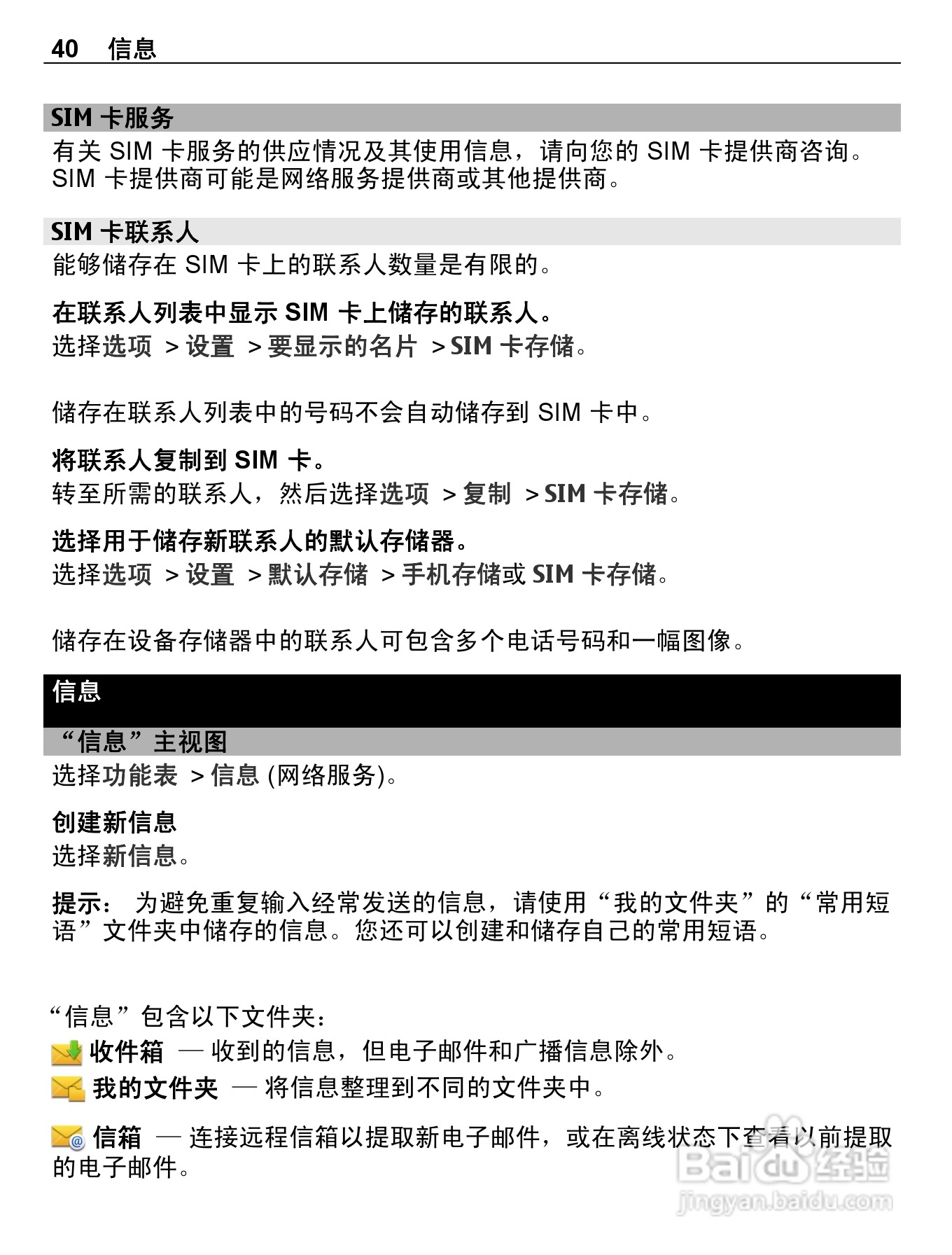 40 信息

SIM 卡服务
有关 SIM 卡服务的供应情况及其使用信息，请向您的 SIM 卡提供商咨询。SIM 卡提供商可能是网络服务提供商或其他提供商。

SIM 卡联系人
能够储存在 SIM 卡上的联系人数量是有限的。

在联系人列表中显示 SIM 卡上储存的联系人。
选择选项 > 设置 > 要显示的名片 > SIM 卡存储。

储存在联系人列表中的号码不会自动储存到 SIM 卡中。

将联系人复制到 SIM 卡。
转至所需的联系人，然后选择选项 > 复制 > SIM 卡存储。

选择用于储存新联系人的默认存储器。
选择选项 > 设置 > 默认存储 > 手机存储或 SIM 卡存储。

储存在设备存储器中的联系人可包含多个电话号码和一幅图像。

信息

“信息”主视图
选择功能表 > 信息 (网络服务)。

创建新信息
选择新信息。

提示： 为避免重复输入经常发送的信息，请使用“我的文件夹”的“常用短语”文件夹中储存的信息。您还可以创建和储存自己的常用短语。

“信息”包含以下文件夹：
收件箱 — 收到的信息，但电子邮件和广播信息除外。
我的文件夹 — 将信息整理到不同的文件夹中。

信箱 — 连接远程信箱以提取新电子邮件，或在离线状态下查看以前提取的电子邮件。

Baidu 经验
jingyan.baidu.com